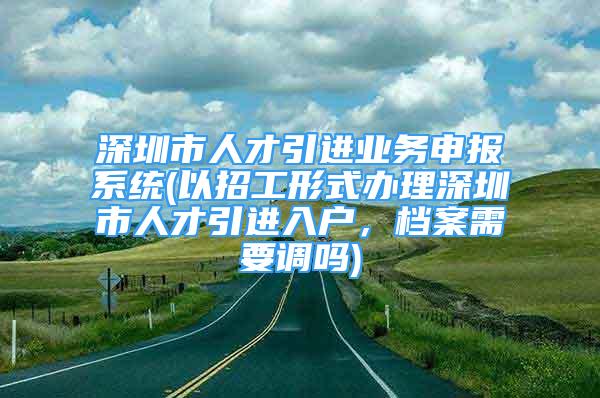 深圳市人才引进业务申报系统(以招工形式办理深圳市人才引进入户，档案需要调吗)